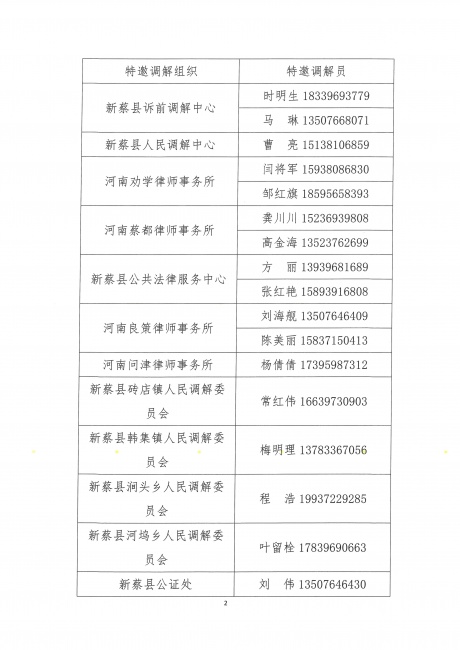 | 特邀调解组织 | 特邀调解员 |
|---|---|
| 新蔡县诉前调解中心 | 时明生 18339693779 |
| | 马　琳 13507668071 |
| 新蔡县人民调解中心 | 曹　亮 15138106859 |
| 河南劝学律师事务所 | 闫将军 15938086830 |
| | 邹红旗 18595658393 |
| 河南蔡都律师事务所 | 龚川川 15236939808 |
| | 高金海 13523762699 |
| 新蔡县公共法律服务中心 | 方　丽 13939681689 |
| | 张红艳 15893916808 |
| 河南良策律师事务所 | 刘海舰 13507646409 |
| | 陈美丽 15837150413 |
| 河南问津律师事务所 | 杨倩倩 17395987312 |
| 新蔡县砖店镇人民调解委员会 | 常红伟 16639730903 |
| 新蔡县韩集镇人民调解委员会 | 梅明理 13783367056 |
| 新蔡县涧头乡人民调解委员会 | 程　浩 19937229285 |
| 新蔡县河坞乡人民调解委员会 | 叶留栓 17839690663 |
| 新蔡县公证处 | 刘　伟 13507646430 |

2